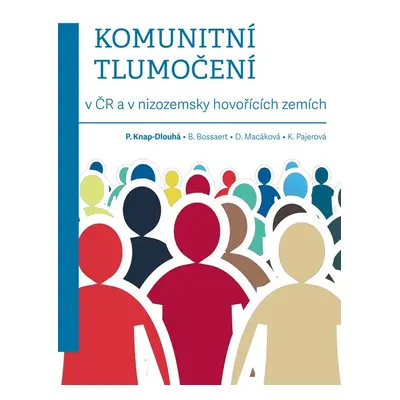 KOMUNITNÍ TLUMOČENÍ

v ČR a v nizozemsky hovořících zemích

P. Knap-Dlouhá • B. Bossaert • D. Macáková • K. Pajerová